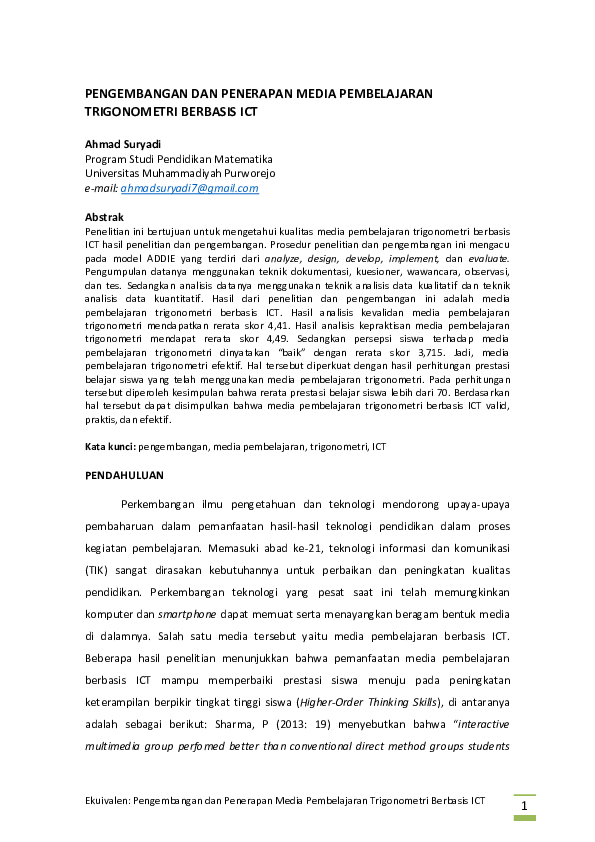 PENGEMBANGAN DAN PENERAPAN MEDIA PEMBELAJARAN TRIGONOMETRI BERBASIS ICT

Ahmad Suryadi
Program Studi Pendidikan Matematika
Universitas Muhammadiyah Purworejo
e-mail: ahmadsuryadi7@gmail.com

Abstrak
Penelitian ini bertujuan untuk mengetahui kualitas media pembelajaran trigonometri berbasis ICT hasil penelitian dan pengembangan. Prosedur penelitian dan pengembangan ini mengacu pada model ADDIE yang terdiri dari analyze, design, develop, implement, dan evaluate. Pengumpulan datanya menggunakan teknik dokumentasi, kuesioner, wawancara, observasi, dan tes. Sedangkan analisis datanya menggunakan teknik analisis data kualitatif dan teknik analisis data kuantitatif. Hasil dari penelitian dan pengembangan ini adalah media pembelajaran trigonometri berbasis ICT. Hasil analisis kevalidan media pembelajaran trigonometri mendapatkan rerata skor 4,41. Hasil analisis kepraktisan media pembelajaran trigonometri mendapat rerata skor 4,49. Sedangkan persepsi siswa terhadap media pembelajaran trigonometri dinyatakan "baik" dengan rerata skor 3,715. Jadi, media pembelajaran trigonometri efektif. Hal tersebut diperkuat dengan hasil perhitungan prestasi belajar siswa yang telah menggunakan media pembelajaran trigonometri. Pada perhitungan tersebut diperoleh kesimpulan bahwa rerata prestasi belajar siswa lebih dari 70. Berdasarkan hal tersebut dapat disimpulkan bahwa media pembelajaran trigonometri berbasis ICT valid, praktis, dan efektif.

Kata kunci: pengembangan, media pembelajaran, trigonometri, ICT

PENDAHULUAN

Perkembangan ilmu pengetahuan dan teknologi mendorong upaya-upaya pembaharuan dalam pemanfaatan hasil-hasil teknologi pendidikan dalam proses kegiatan pembelajaran. Memasuki abad ke-21, teknologi informasi dan komunikasi (TIK) sangat dirasakan kebutuhannya untuk perbaikan dan peningkatan kualitas pendidikan. Perkembangan teknologi yang pesat saat ini telah memungkinkan komputer dan smartphone dapat memuat serta menayangkan beragam bentuk media di dalamnya. Salah satu media tersebut yaitu media pembelajaran berbasis ICT. Beberapa hasil penelitian menunjukkan bahwa pemanfaatan media pembelajaran berbasis ICT mampu memperbaiki prestasi siswa menuju pada peningkatan keterampilan berpikir tingkat tinggi siswa (Higher-Order Thinking Skills), di antaranya adalah sebagai berikut: Sharma, P (2013: 19) menyebutkan bahwa "interactive multimedia group perfomed better than conventional direct method groups students

Ekuivalen: Pengembangan dan Penerapan Media Pembelajaran Trigonometri Berbasis ICT
1